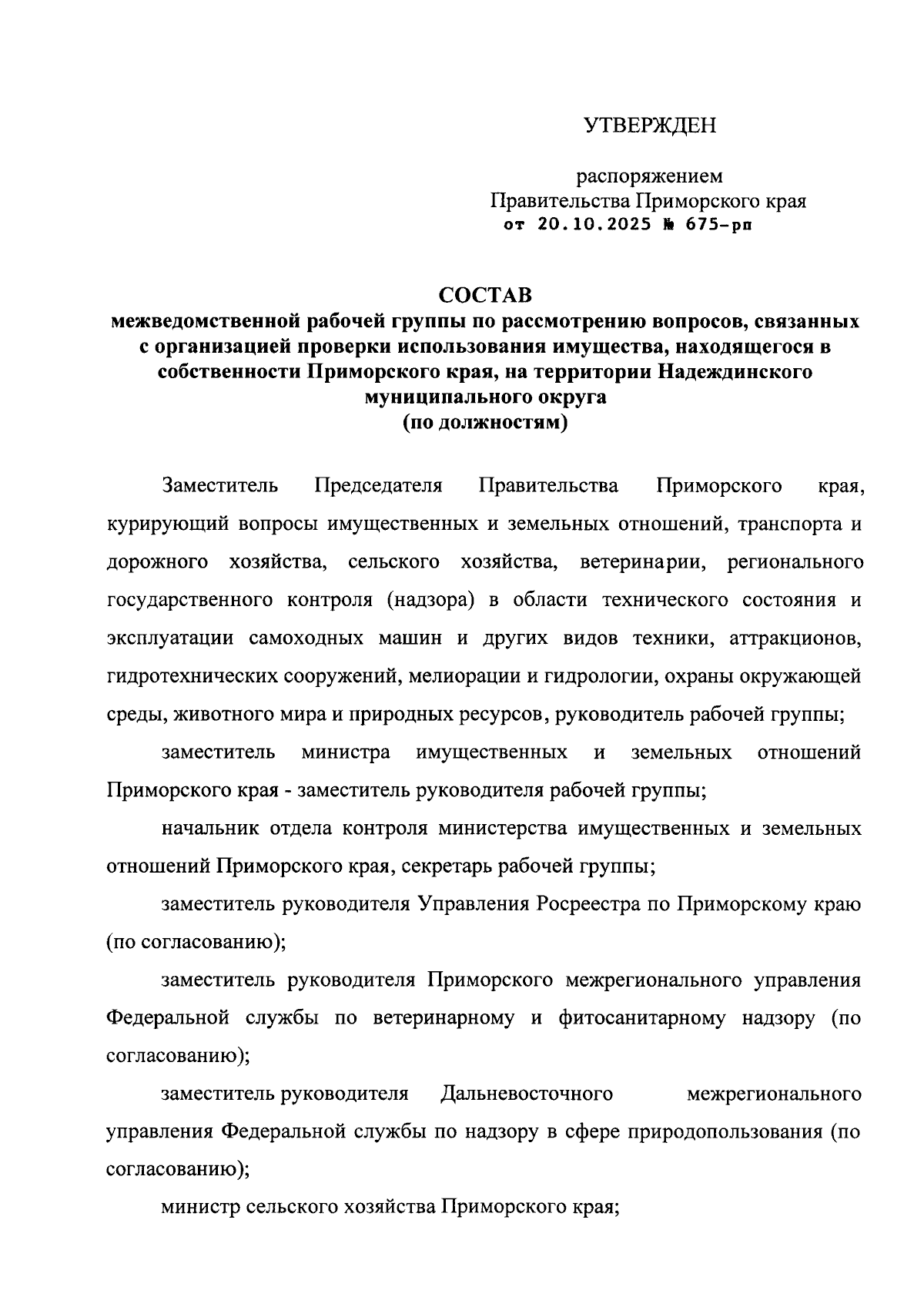 УТВЕРЖДЕН

распоряжением
Правительства Приморского края
от 20.10.2025 № 675-рп

СОСТАВ
межведомственной рабочей группы по рассмотрению вопросов, связанных с организацией проверки использования имущества, находящегося в собственности Приморского края, на территории Надеждинского муниципального округа
(по должностям)

Заместитель Председателя Правительства Приморского края, курирующий вопросы имущественных и земельных отношений, транспорта и дорожного хозяйства, сельского хозяйства, ветеринарии, регионального государственного контроля (надзора) в области технического состояния и эксплуатации самоходных машин и других видов техники, аттракционов, гидротехнических сооружений, мелиорации и гидрологии, охраны окружающей среды, животного мира и природных ресурсов, руководитель рабочей группы;

заместитель министра имущественных и земельных отношений Приморского края - заместитель руководителя рабочей группы;

начальник отдела контроля министерства имущественных и земельных отношений Приморского края, секретарь рабочей группы;

заместитель руководителя Управления Росреестра по Приморскому краю (по согласованию);

заместитель руководителя Приморского межрегионального управления Федеральной службы по ветеринарному и фитосанитарному надзору (по согласованию);

заместитель руководителя Дальневосточного межрегионального управления Федеральной службы по надзору в сфере природопользования (по согласованию);

министр сельского хозяйства Приморского края;